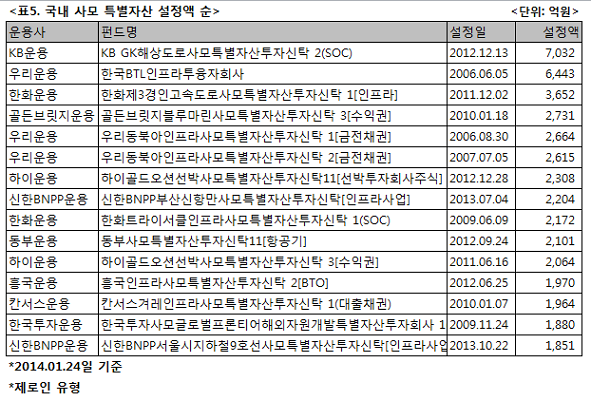 <표5. 국내 사모 특별자산 설정액 순> <단위: 억원>

| 운용사 | 펀드명 | 설정일 | 설정액 |
|---|---|---|---|
| KB운용 | KB GK해상도로사모특별자산투자신탁 2(SOC) | 2012.12.13 | 7,032 |
| 우리운용 | 한국BTL인프라투융자회사 | 2006.06.05 | 6,443 |
| 한화운용 | 한화제3경인고속도로사모특별자산투자신탁 1[인프라] | 2011.12.02 | 3,652 |
| 골든브릿지운용 | 골든브릿지블루마린사모특별자산투자신탁 3[수익권] | 2010.01.18 | 2,731 |
| 우리운용 | 우리동북아인프라사모특별자산투자신탁 1[금전채권] | 2006.08.30 | 2,664 |
| 우리운용 | 우리동북아인프라사모특별자산투자신탁 2[금전채권] | 2007.07.05 | 2,615 |
| 하이운용 | 하이골드오션선박사모특별자산투자신탁11[선박투자회사주식] | 2012.12.28 | 2,308 |
| 신한BNPP운용 | 신한BNPP부산신항만사모특별자산투자신탁[인프라사업] | 2013.07.04 | 2,204 |
| 한화운용 | 한화트라이서클인프라사모특별자산투자신탁 1(SOC) | 2009.06.09 | 2,172 |
| 동부운용 | 동부사모특별자산투자신탁11[항공기] | 2012.09.24 | 2,101 |
| 하이운용 | 하이골드오션선박사모특별자산투자신탁 3[수익권] | 2011.06.16 | 2,064 |
| 흥국운용 | 흥국인프라사모특별자산투자신탁 2[BTO] | 2012.06.25 | 1,970 |
| 칸서스운용 | 칸서스겨레인프라사모특별자산투자신탁 1(대출채권) | 2010.01.07 | 1,964 |
| 한국투자운용 | 한국투자사모글로벌프론티어해외자원개발특별자산투자회사 1 | 2009.11.24 | 1,880 |
| 신한BNPP운용 | 신한BNPP서울시지하철9호선사모특별자산투자신탁[인프라사업 | 2013.10.22 | 1,851 |

*2014.01.24일 기준

*제로인 유형